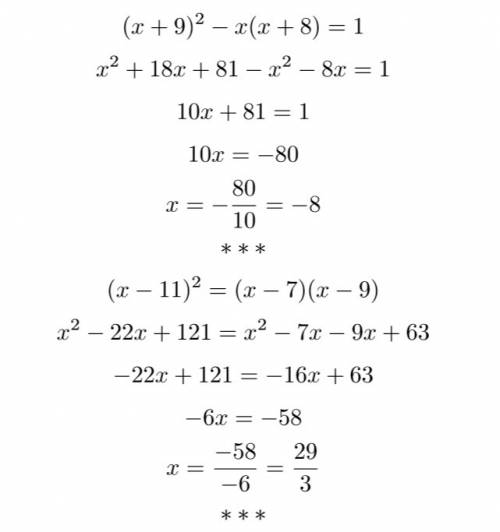 $(x+9)^2 - x(x+8) = 1$

$x^2 + 18x + 81 - x^2 - 8x = 1$

$10x + 81 = 1$

$10x = -80$

$x = -\frac{80}{10} = -8$

$***$

$(x-11)^2 = (x-7)(x-9)$

$x^2 - 22x + 121 = x^2 - 7x - 9x + 63$

$-22x + 121 = -16x + 63$

$-6x = -58$

$x = \frac{-58}{-6} = \frac{29}{3}$

$***$